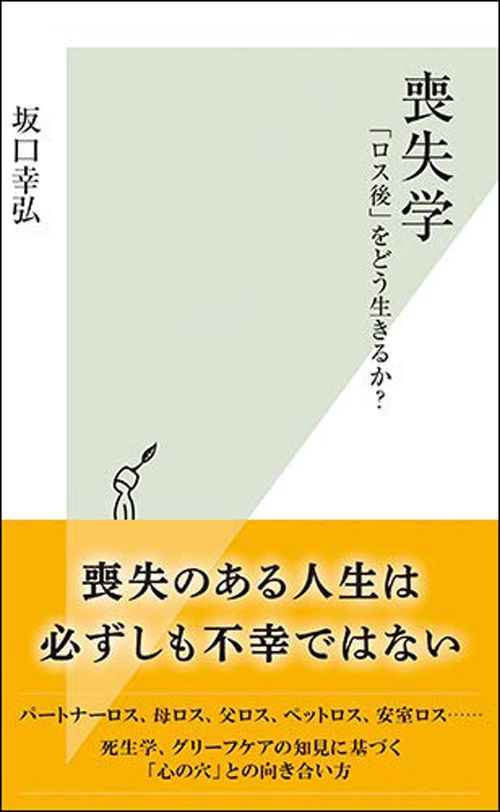 喪失学

「ロス後」をどう生きるか?

坂口幸弘

喪失のある人生は
必ずしも不幸ではない

パートナーロス、母ロス、父ロス、ペットロス、安室ロス……

死生学、グリーフケアの知見に基づく
「心の穴」との向き合い方